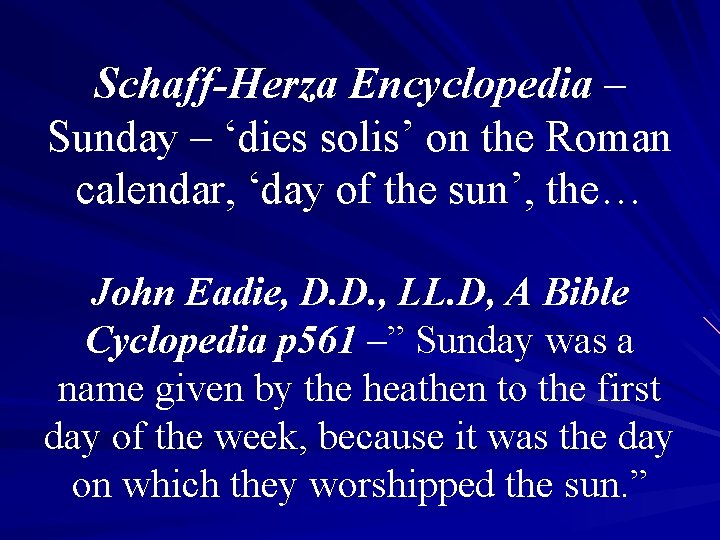 Schaff-Herza Encyclopedia – Sunday – 'dies solis' on the Roman calendar, 'day of the sun', the…

John Eadie, D.D., LL.D, A Bible Cyclopedia p561 –" Sunday was a name given by the heathen to the first day of the week, because it was the day on which they worshipped the sun."